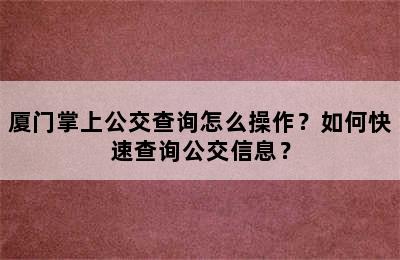 厦门掌上公交查询怎么操作？如何快速查询公交信息？